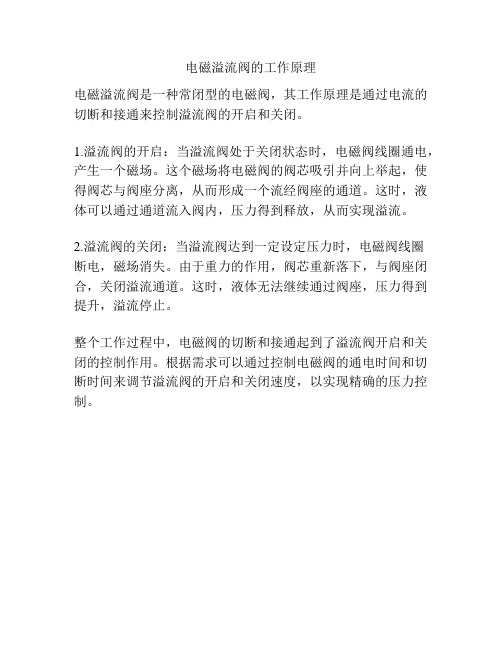 电磁溢流阀的工作原理

电磁溢流阀是一种常闭型的电磁阀，其工作原理是通过电流的切断和接通来控制溢流阀的开启和关闭。

1.溢流阀的开启：当溢流阀处于关闭状态时，电磁阀线圈通电，产生一个磁场。这个磁场将电磁阀的阀芯吸引并向上举起，使得阀芯与阀座分离，从而形成一个流经阀座的通道。这时，液体可以通过通道流入阀内，压力得到释放，从而实现溢流。

2.溢流阀的关闭：当溢流阀达到一定设定压力时，电磁阀线圈断电，磁场消失。由于重力的作用，阀芯重新落下，与阀座闭合，关闭溢流通道。这时，液体无法继续通过阀座，压力得到提升，溢流停止。

整个工作过程中，电磁阀的切断和接通起到了溢流阀开启和关闭的控制作用。根据需求可以通过控制电磁阀的通电时间和切断时间来调节溢流阀的开启和关闭速度，以实现精确的压力控制。